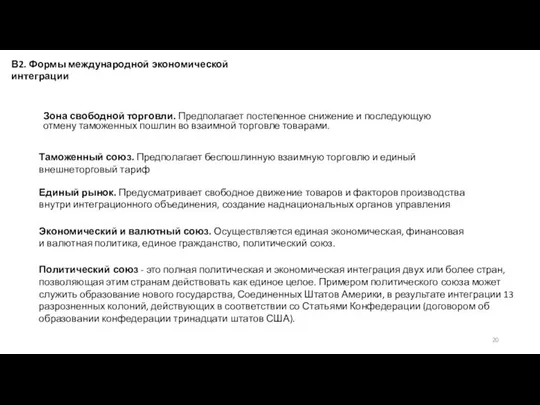 В2. Формы международной экономической интеграции

Зона свободной торговли. Предполагает постепенное снижение и последующую отмену таможенных пошлин во взаимной торговле товарами.

Таможенный союз. Предполагает беспошлинную взаимную торговлю и единый внешнеторговый тариф

Единый рынок. Предусматривает свободное движение товаров и факторов производства внутри интеграционного объединения, создание наднациональных органов управления

Экономический и валютный союз. Осуществляется единая экономическая, финансовая и валютная политика, единое гражданство, политический союз.

Политический союз - это полная политическая и экономическая интеграция двух или более стран, позволяющая этим странам действовать как единое целое. Примером политического союза может служить образование нового государства, Соединенных Штатов Америки, в результате интеграции 13 разрозненных колоний, действующих в соответствии со Статьями Конфедерации (договором об образовании конфедерации тринадцати штатов США).

20